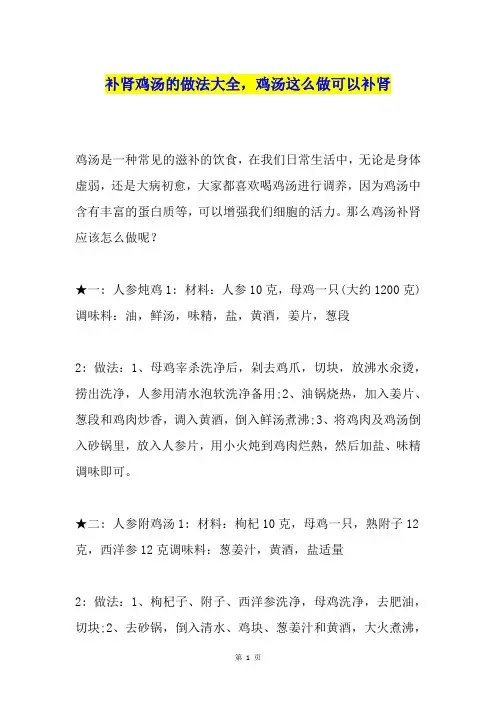 补肾鸡汤的做法大全，鸡汤这么做可以补肾

鸡汤是一种常见的滋补的饮食，在我们日常生活中，无论是身体虚弱，还是大病初愈，大家都喜欢喝鸡汤进行调养，因为鸡汤中含有丰富的蛋白质等，可以增强我们细胞的活力。那么鸡汤补肾应该怎么做呢？

★一：人参炖鸡 1：材料：人参 10 克，母鸡一只(大约 1200 克)调味料：油，鲜汤，味精，盐，黄酒，姜片，葱段

2：做法：1、母鸡宰杀洗净后，剁去鸡爪，切块，放沸水汆烫，捞出洗净，人参用清水泡软洗净备用;2、油锅烧热，加入姜片、葱段和鸡肉炒香，调入黄酒，倒入鲜汤煮沸;3、将鸡肉及鸡汤倒入砂锅里，放入人参片，用小火炖到鸡肉烂熟，然后加盐、味精调味即可。

★二：人参附鸡汤 1：材料：枸杞 10 克，母鸡一只，熟附子 12 克，西洋参 12 克调味料：葱姜汁，黄酒，盐适量

2：做法：1、枸杞子、附子、西洋参洗净，母鸡洗净，去肥油，切块;2、去砂锅，倒入清水、鸡块、葱姜汁和黄酒，大火煮沸，

第 1 页